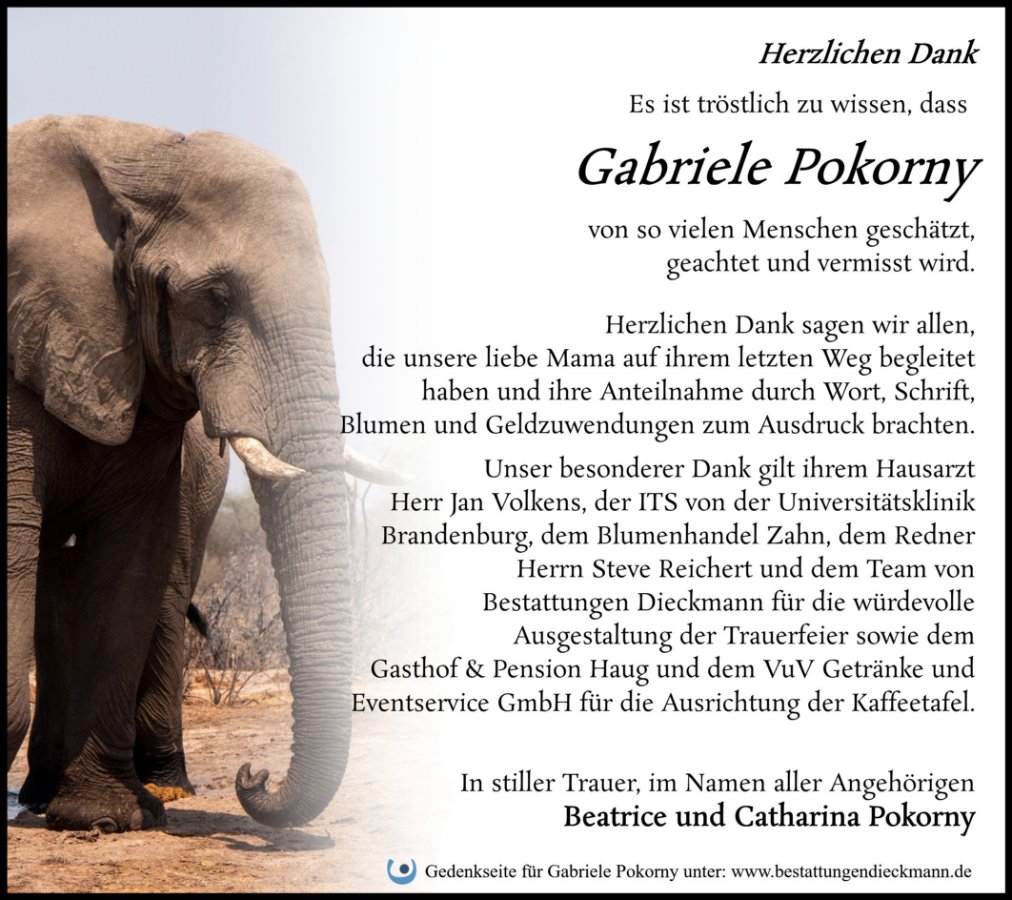 Herzlichen Dank

Es ist tröstlich zu wissen, dass

Gabriele Pokorny

von so vielen Menschen geschätzt, geachtet und vermisst wird.

Herzlichen Dank sagen wir allen, die unsere liebe Mama auf ihrem letzten Weg begleitet haben und ihre Anteilnahme durch Wort, Schrift, Blumen und Geldzuwendungen zum Ausdruck brachten.

Unser besonderer Dank gilt ihrem Hausarzt Herr Jan Volkens, der ITS von der Universitätsklinik Brandenburg, dem Blumenhandel Zahn, dem Redner Herrn Steve Reichert und dem Team von Bestattungen Dieckmann für die würdevolle Ausgestaltung der Trauerfeier sowie dem Gasthof & Pension Haug und dem VuV Getränke und Eventservice GmbH für die Ausrichtung der Kaffeetafel.

In stiller Trauer, im Namen aller Angehörigen
Beatrice und Catharina Pokorny

Gedenkseite für Gabriele Pokorny unter: www.bestattungendieckmann.de